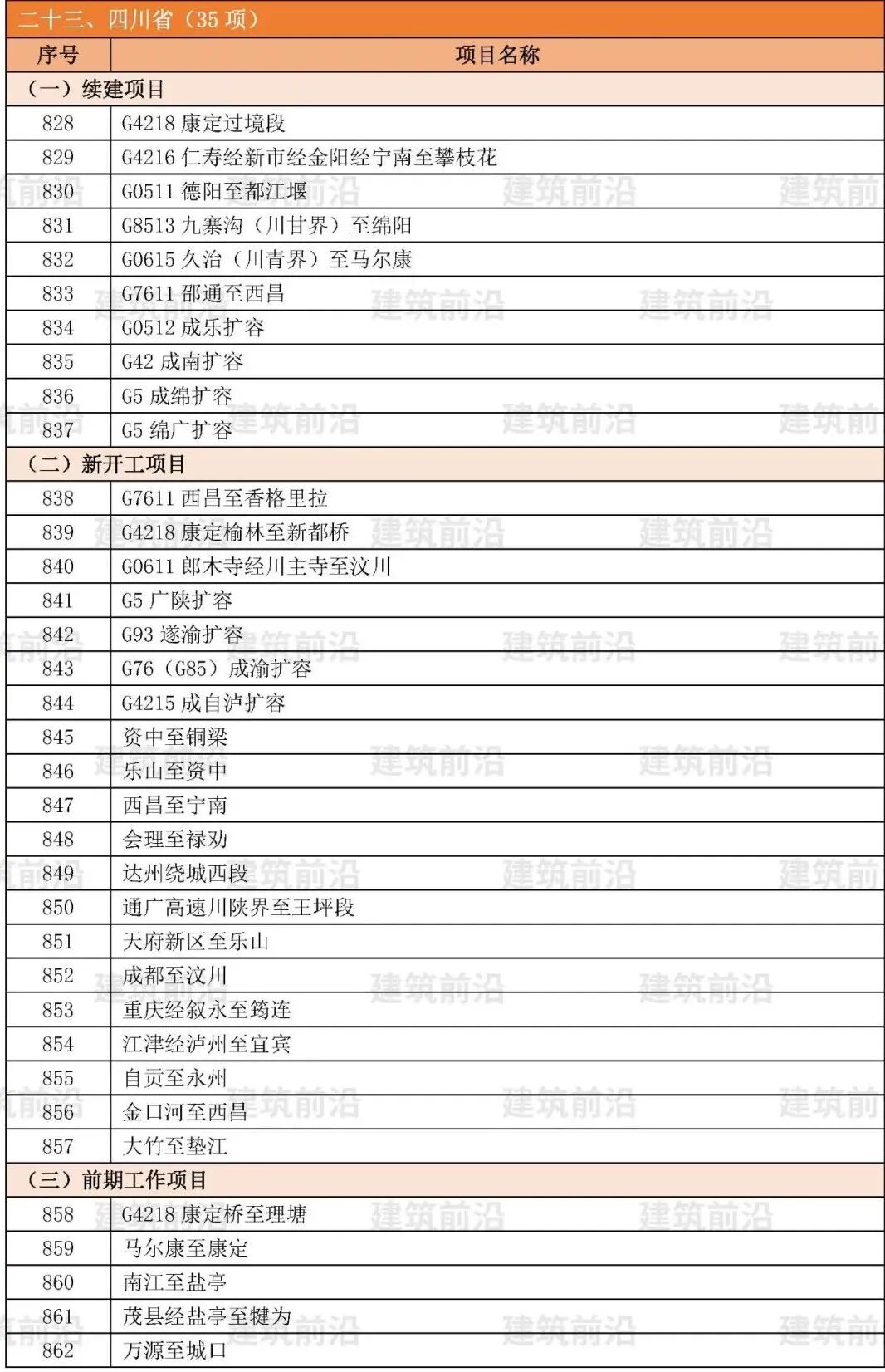 二十三、四川省（35 项）

| 序号 | 项目名称 |
|---|---|
| （一）续建项目 | |
| 828 | G4218 康定过境段 |
| 829 | G4216 仁寿经新市经金阳经宁南至攀枝花 |
| 830 | G0511 德阳至都江堰 |
| 831 | G8513 九寨沟（川甘界）至绵阳 |
| 832 | G0615 久治（川青界）至马尔康 |
| 833 | G7611 邵通至西昌 |
| 834 | G0512 成乐扩容 |
| 835 | G42 成南扩容 |
| 836 | G5 成绵扩容 |
| 837 | G5 绵广扩容 |
| （二）新开工项目 | |
| 838 | G7611 西昌至香格里拉 |
| 839 | G4218 康定榆林至新都桥 |
| 840 | G0611 郎木寺经川主寺至汶川 |
| 841 | G5 广陕扩容 |
| 842 | G93 遂渝扩容 |
| 843 | G76（G85）成渝扩容 |
| 844 | G4215 成自泸扩容 |
| 845 | 资中至铜梁 |
| 846 | 乐山至资中 |
| 847 | 西昌至宁南 |
| 848 | 会理至禄劝 |
| 849 | 达州绕城西段 |
| 850 | 通广高速川陕界至王坪段 |
| 851 | 天府新区至乐山 |
| 852 | 成都至汶川 |
| 853 | 重庆经叙永至筠连 |
| 854 | 江津经泸州至宜宾 |
| 855 | 自贡至永州 |
| 856 | 金口河至西昌 |
| 857 | 大竹至垫江 |
| （三）前期工作项目 | |
| 858 | G4218 康定桥至理塘 |
| 859 | 马尔康至康定 |
| 860 | 南江至盐亭 |
| 861 | 茂县经盐亭至犍为 |
| 862 | 万源至城口 |

建筑前沿